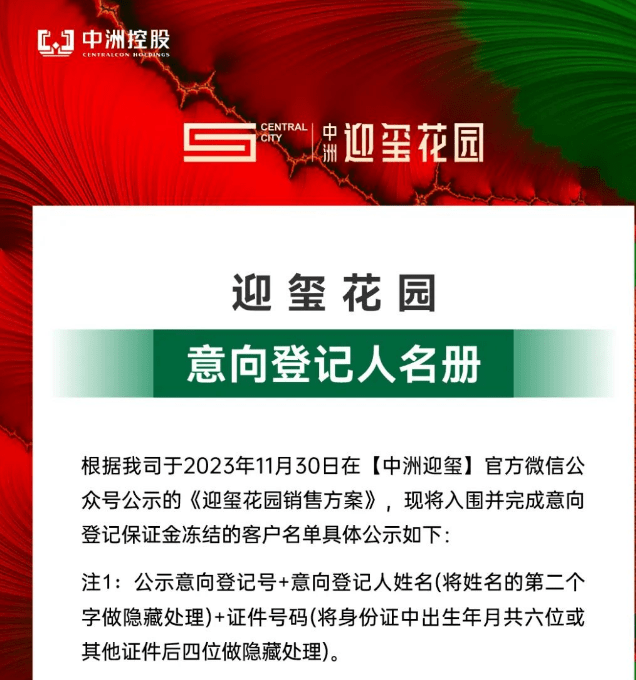 中洲控股
CENTRALCON HOLDINGS

CENTRAL CITY 中洲 迎玺花园

迎玺花园

意向登记人名册

根据我司于2023年11月30日在【中洲迎玺】官方微信公众号公示的《迎玺花园销售方案》，现将入围并完成意向登记保证金冻结的客户名单具体公示如下:

注1：公示意向登记号+意向登记人姓名(将姓名的第二个字做隐藏处理)+证件号码(将身份证中出生年月共六位或其他证件后四位做隐藏处理)。